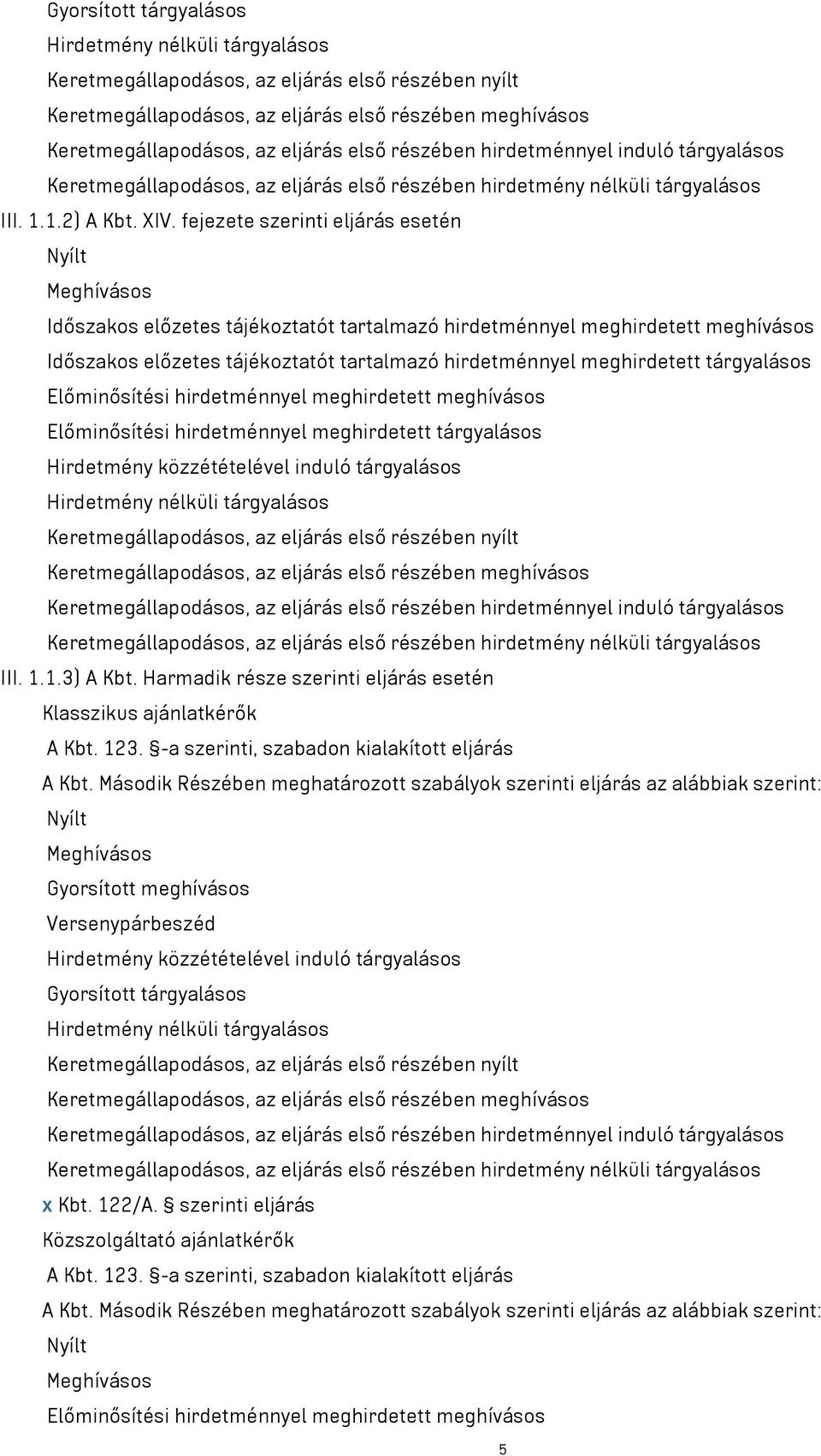 Gyorsított tárgyalásos
Hirdetmény nélküli tárgyalásos
Keretmegállapodásos, az eljárás első részében nyílt
Keretmegállapodásos, az eljárás első részében meghívásos
Keretmegállapodásos, az eljárás első részében hirdetménnyel induló tárgyalásos
Keretmegállapodásos, az eljárás első részében hirdetmény nélküli tárgyalásos
III. 1.1.2) A Kbt. XIV. fejezete szerinti eljárás esetén
Nyílt
Meghívásos
Időszakos előzetes tájékoztatót tartalmazó hirdetménnyel meghirdetett meghívásos
Időszakos előzetes tájékoztatót tartalmazó hirdetménnyel meghirdetett tárgyalásos
Előminősítési hirdetménnyel meghirdetett meghívásos
Előminősítési hirdetménnyel meghirdetett tárgyalásos
Hirdetmény közzétételével induló tárgyalásos
Hirdetmény nélküli tárgyalásos
Keretmegállapodásos, az eljárás első részében nyílt
Keretmegállapodásos, az eljárás első részében meghívásos
Keretmegállapodásos, az eljárás első részében hirdetménnyel induló tárgyalásos
Keretmegállapodásos, az eljárás első részében hirdetmény nélküli tárgyalásos
III. 1.1.3) A Kbt. Harmadik része szerinti eljárás esetén
Klasszikus ajánlatkérők
A Kbt. 123. §-a szerinti, szabadon kialakított eljárás
A Kbt. Második Részében meghatározott szabályok szerinti eljárás az alábbiak szerint:
Nyílt
Meghívásos
Gyorsított meghívásos
Versenypárbeszéd
Hirdetmény közzétételével induló tárgyalásos
Gyorsított tárgyalásos
Hirdetmény nélküli tárgyalásos
Keretmegállapodásos, az eljárás első részében nyílt
Keretmegállapodásos, az eljárás első részében meghívásos
Keretmegállapodásos, az eljárás első részében hirdetménnyel induló tárgyalásos
Keretmegállapodásos, az eljárás első részében hirdetmény nélküli tárgyalásos
x Kbt. 122/A. § szerinti eljárás
Közszolgáltató ajánlatkérők
A Kbt. 123. §-a szerinti, szabadon kialakított eljárás
A Kbt. Második Részében meghatározott szabályok szerinti eljárás az alábbiak szerint:
Nyílt
Meghívásos
Előminősítési hirdetménnyel meghirdetett meghívásos
5